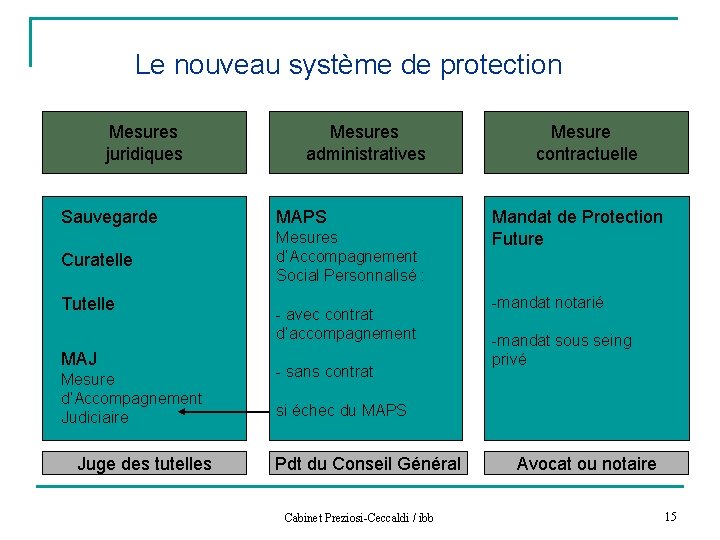 Le nouveau système de protection

Mesures juridiques

Sauvegarde

Curatelle

Tutelle

MAJ
Mesure d'Accompagnement Judiciaire

Juge des tutelles

Mesures administratives

MAPS
Mesures d'Accompagnement Social Personnalisé :

- avec contrat d'accompagnement

- sans contrat

si échec du MAPS

Pdt du Conseil Général

Mesure contractuelle

Mandat de Protection Future

-mandat notarié

-mandat sous seing privé

Avocat ou notaire

Cabinet Preziosi-Ceccaldi / ibb

15